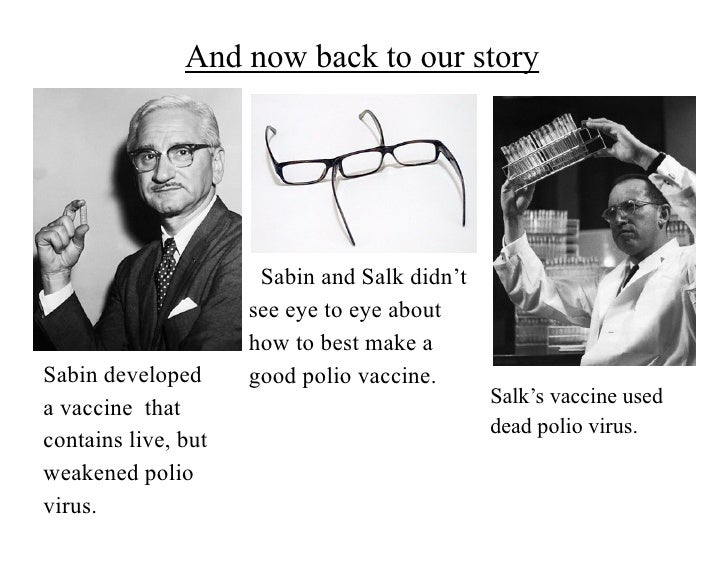 And now back to our story

Sabin developed a vaccine that contains live, but weakened polio virus.

Sabin and Salk didn't see eye to eye about how to best make a good polio vaccine.

Salk's vaccine used dead polio virus.